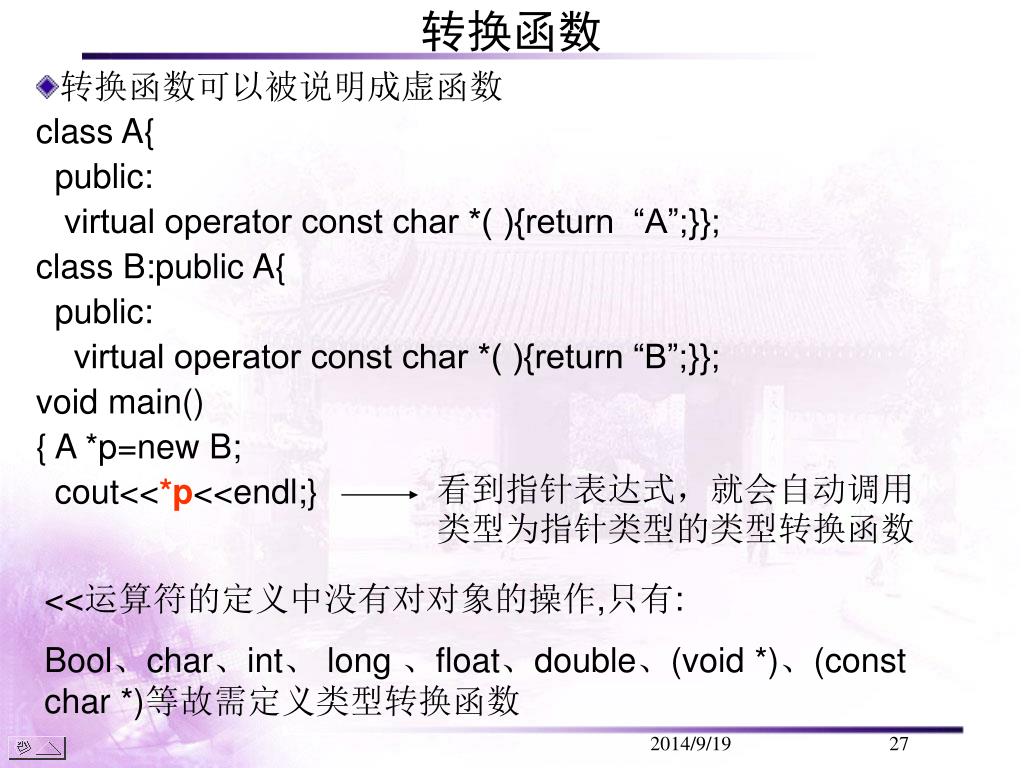 转换函数

转换函数可以被说明成虚函数
class A{
 public:
  virtual operator const char *( ){return “A”;}};
class B:public A{
 public:
  virtual operator const char *( ){return “B”;}};
void main()
{ A *p=new B;
 cout<<*p<<endl;}

看到指针表达式，就会自动调用类型为指针类型的类型转换函数

<<运算符的定义中没有对对象的操作,只有:

Bool、char、int、 long 、float、double、(void *)、(const char *)等故需定义类型转换函数

2014/9/19

27